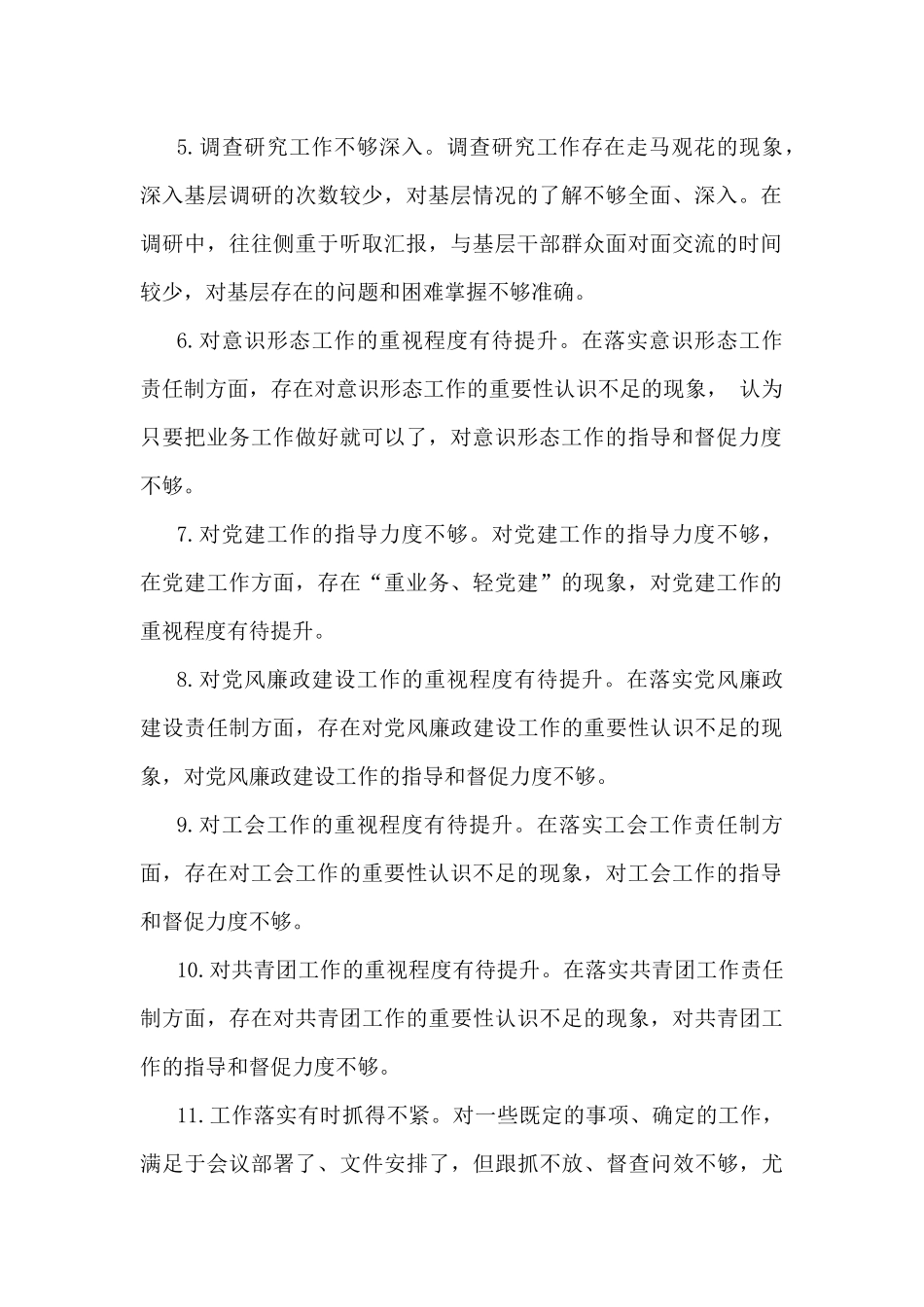 5.调查研究工作不够深入。调查研究工作存在走马观花的现象，深入基层调研的次数较少，对基层情况的了解不够全面、深入。在调研中，往往侧重于听取汇报，与基层干部群众面对面交流的时间较少，对基层存在的问题和困难掌握不够准确。

6.对意识形态工作的重视程度有待提升。在落实意识形态工作责任制方面，存在对意识形态工作的重要性认识不足的现象， 认为只要把业务工作做好就可以了，对意识形态工作的指导和督促力度不够。

7.对党建工作的指导力度不够。对党建工作的指导力度不够，在党建工作方面，存在“重业务、轻党建”的现象，对党建工作的重视程度有待提升。

8.对党风廉政建设工作的重视程度有待提升。在落实党风廉政建设责任制方面，存在对党风廉政建设工作的重要性认识不足的现象，对党风廉政建设工作的指导和督促力度不够。

9.对工会工作的重视程度有待提升。在落实工会工作责任制方面，存在对工会工作的重要性认识不足的现象，对工会工作的指导和督促力度不够。

10.对共青团工作的重视程度有待提升。在落实共青团工作责任制方面，存在对共青团工作的重要性认识不足的现象，对共青团工作的指导和督促力度不够。

11.工作落实有时抓得不紧。对一些既定的事项、确定的工作，满足于会议部署了、文件安排了，但跟抓不放、督查问效不够，尤